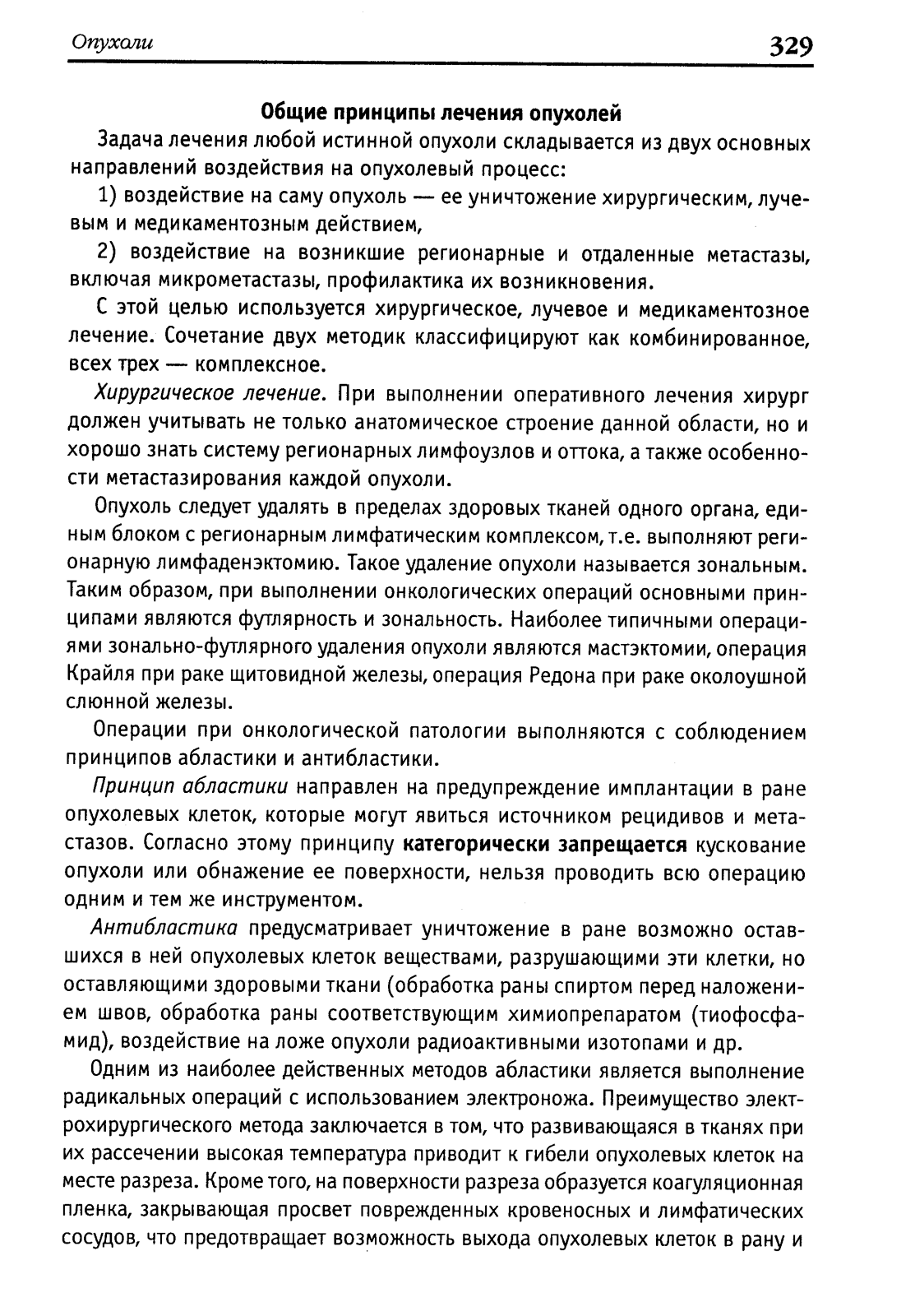 Опухоли 329

Общие принципы лечения опухолей

Задача лечения любой истинной опухоли складывается из двух основных направлений воздействия на опухолевый процесс:

1) воздействие на саму опухоль — ее уничтожение хирургическим, лучевым и медикаментозным действием,

2) воздействие на возникшие регионарные и отдаленные метастазы, включая микрометастазы, профилактика их возникновения.

С этой целью используется хирургическое, лучевое и медикаментозное лечение. Сочетание двух методик классифицируют как комбинированное, всех трех — комплексное.

Хирургическое лечение. При выполнении оперативного лечения хирург должен учитывать не только анатомическое строение данной области, но и хорошо знать систему регионарных лимфоузлов и оттока, а также особенности метастазирования каждой опухоли.

Опухоль следует удалять в пределах здоровых тканей одного органа, единым блоком с регионарным лимфатическим комплексом, т.е. выполняют регионарную лимфаденэктомию. Такое удаление опухоли называется зональным. Таким образом, при выполнении онкологических операций основными принципами являются футлярность и зональность. Наиболее типичными операциями зонально-футлярного удаления опухоли являются мастэктомии, операция Крайля при раке щитовидной железы, операция Редона при раке околоушной слюнной железы.

Операции при онкологической патологии выполняются с соблюдением принципов абластики и антибластики.

Принцип абластики направлен на предупреждение имплантации в ране опухолевых клеток, которые могут явиться источником рецидивов и метастазов. Согласно этому принципу категорически запрещается кускование опухоли или обнажение ее поверхности, нельзя проводить всю операцию одним и тем же инструментом.

Антибластика предусматривает уничтожение в ране возможно оставшихся в ней опухолевых клеток веществами, разрушающими эти клетки, но оставляющими здоровыми ткани (обработка раны спиртом перед наложением швов, обработка раны соответствующим химиопрепаратом (тиофосфамид), воздействие на ложе опухоли радиоактивными изотопами и др.

Одним из наиболее действенных методов абластики является выполнение радикальных операций с использованием электроножа. Преимущество электрохирургического метода заключается в том, что развивающаяся в тканях при их рассечении высокая температура приводит к гибели опухолевых клеток на месте разреза. Кроме того, на поверхности разреза образуется коагуляционная пленка, закрывающая просвет поврежденных кровеносных и лимфатических сосудов, что предотвращает возможность выхода опухолевых клеток в рану и